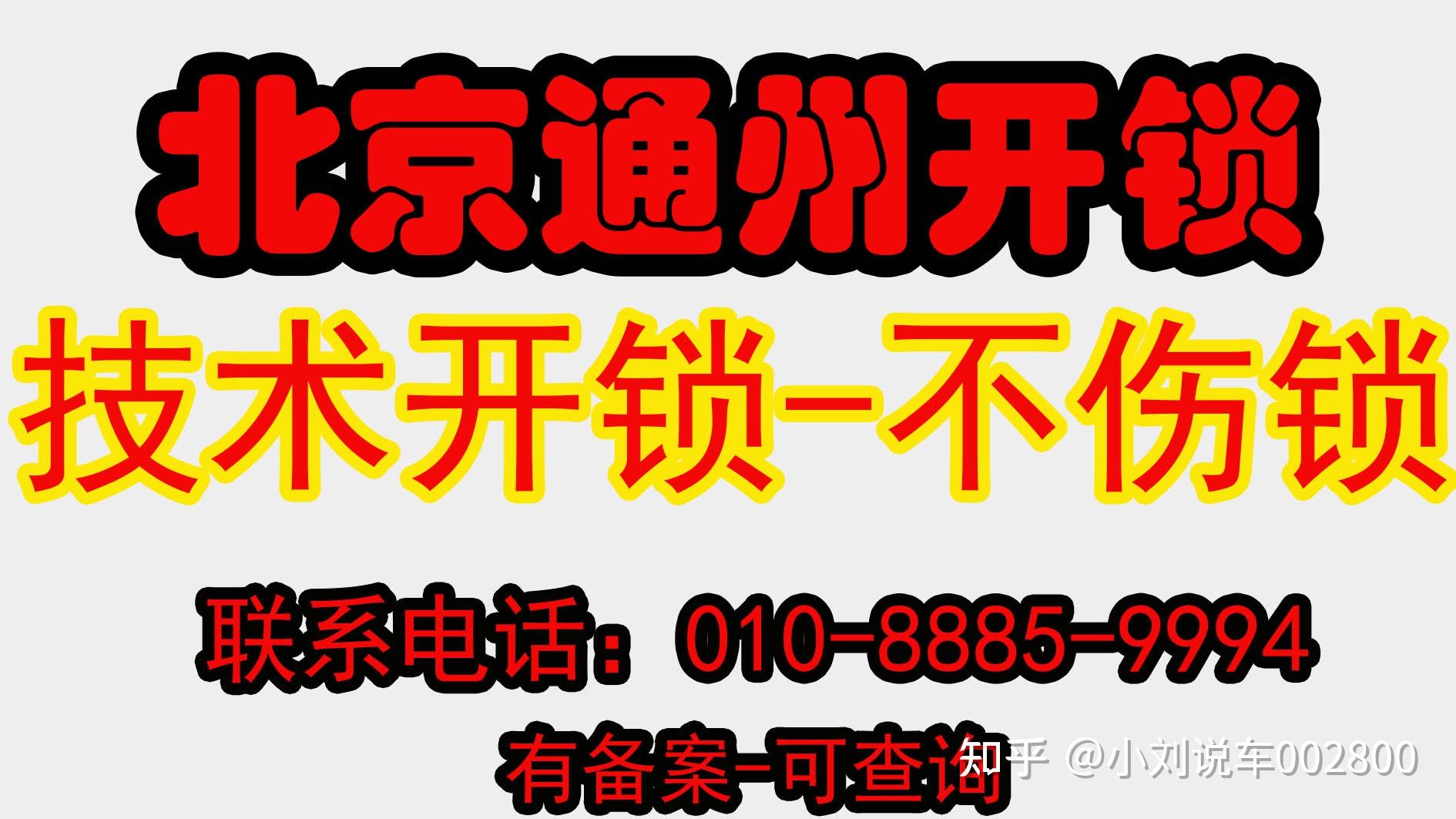 北京通州开锁

技术开锁-不伤锁

联系电话：010-8885-9994

有备案-可查询

知乎 @小刘说车002800